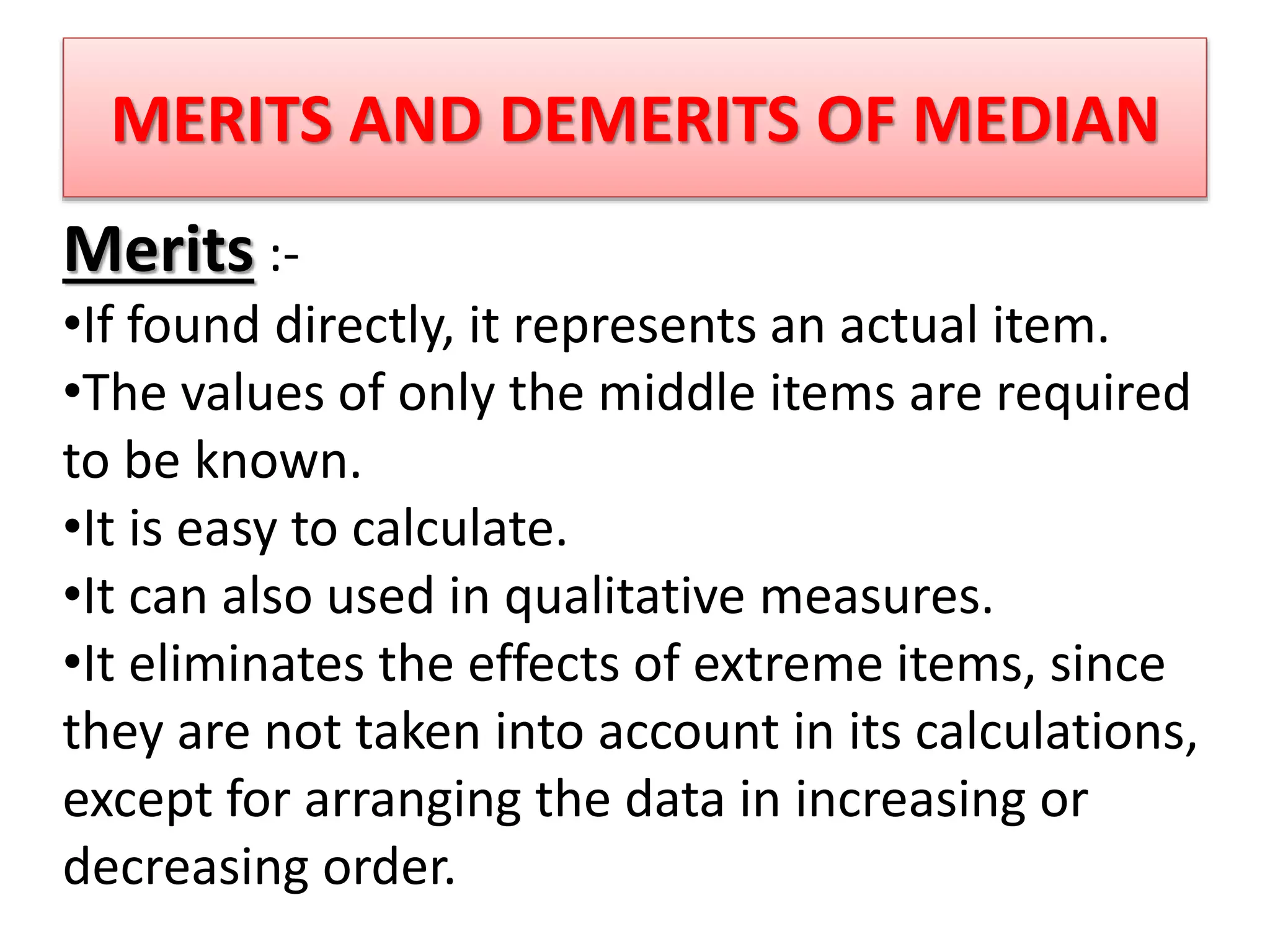 MERITS AND DEMERITS OF MEDIAN

Merits :-

• If found directly, it represents an actual item.

• The values of only the middle items are required to be known.

• It is easy to calculate.

• It can also used in qualitative measures.

• It eliminates the effects of extreme items, since they are not taken into account in its calculations, except for arranging the data in increasing or decreasing order.